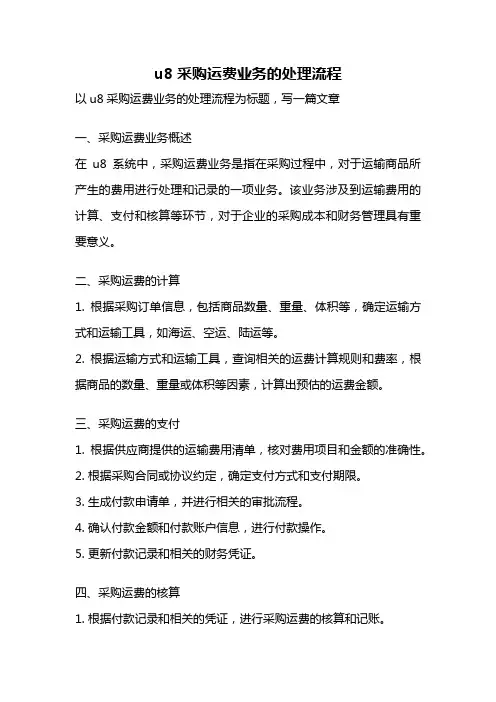 u8 采购运费业务的处理流程

以 u8 采购运费业务的处理流程为标题，写一篇文章

一、采购运费业务概述

在 u8 系统中，采购运费业务是指在采购过程中，对于运输商品所产生的费用进行处理和记录的一项业务。该业务涉及到运输费用的计算、支付和核算等环节，对于企业的采购成本和财务管理具有重要意义。

二、采购运费的计算

1. 根据采购订单信息，包括商品数量、重量、体积等，确定运输方式和运输工具，如海运、空运、陆运等。

2. 根据运输方式和运输工具，查询相关的运费计算规则和费率，根据商品的数量、重量或体积等因素，计算出预估的运费金额。

三、采购运费的支付

1. 根据供应商提供的运输费用清单，核对费用项目和金额的准确性。

2. 根据采购合同或协议约定，确定支付方式和支付期限。

3. 生成付款申请单，并进行相关的审批流程。

4. 确认付款金额和付款账户信息，进行付款操作。

5. 更新付款记录和相关的财务凭证。

四、采购运费的核算

1. 根据付款记录和相关的凭证，进行采购运费的核算和记账。